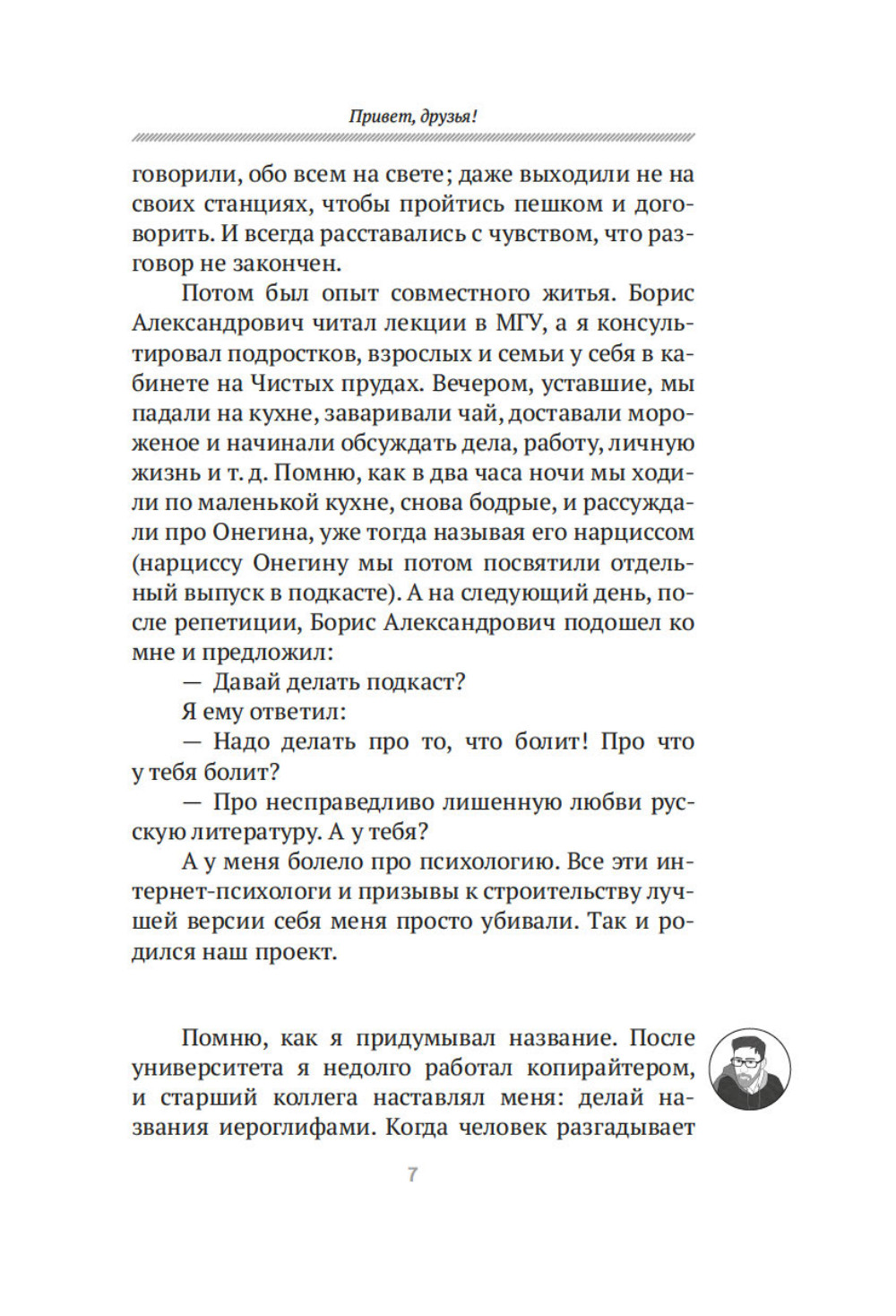 Привет, друзья!

говорили, обо всем на свете; даже выходили не на своих станциях, чтобы пройтись пешком и договорить. И всегда расставались с чувством, что разговор не закончен.

Потом был опыт совместного житья. Борис Александрович читал лекции в МГУ, а я консультировал подростков, взрослых и семьи у себя в кабинете на Чистых прудах. Вечером, уставшие, мы падали на кухне, заваривали чай, доставали мороженое и начинали обсуждать дела, работу, личную жизнь и т. д. Помню, как в два часа ночи мы ходили по маленькой кухне, снова бодрые, и рассуждали про Онегина, уже тогда называя его нарциссом (нарциссу Онегину мы потом посвятили отдельный выпуск в подкасте). А на следующий день, после репетиции, Борис Александрович подошел ко мне и предложил:

— Давай делать подкаст?

Я ему ответил:

— Надо делать про то, что болит! Про что у тебя болит?

— Про несправедливо лишенную любви русскую литературу. А у тебя?

А у меня болело про психологию. Все эти интернет-психологи и призывы к строительству лучшей версии себя меня просто убивали. Так и родился наш проект.

Помню, как я придумывал название. После университета я недолго работал копирайтером, и старший коллега наставлял меня: делай названия иероглифами. Когда человек разгадывает

7